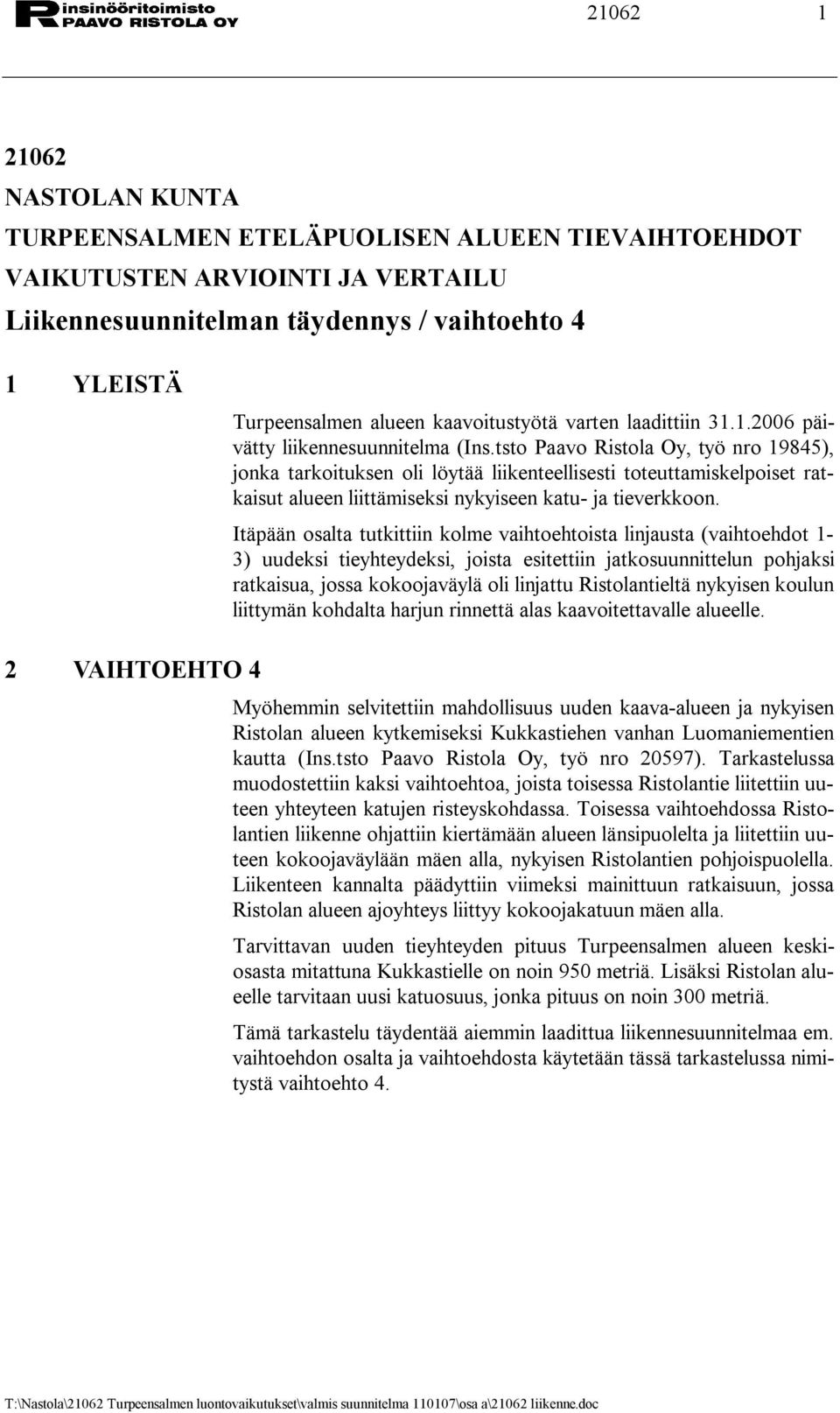 Rinsinööritoimisto PAAVO RISTOLA OY

21062 1

21062
NASTOLAN KUNTA
TURPEENSALMEN ETELÄPUOLISEN ALUEEN TIEVAIHTOEHDOT
VAIKUTUSTEN ARVIOINTI JA VERTAILU
Liikennesuunnitelman täydennys / vaihtoehto 4

1 YLEISTÄ

Turpeensalmen alueen kaavoitustyötä varten laadittiin 31.1.2006 päivätty liikennesuunnitelma (Ins.tsto Paavo Ristola Oy, työ nro 19845), jonka tarkoituksen oli löytää liikenteellisesti toteuttamiskelpoiset ratkaisut alueen liittämiseksi nykyiseen katu- ja tieverkkoon.

Itäpään osalta tutkittiin kolme vaihtoehtoista linjausta (vaihtoehdot 1-3) uudeksi tieyhteydeksi, joista esitettiin jatkosuunnittelun pohjaksi ratkaisua, jossa kokoojaväylä oli linjattu Ristolantieltä nykyisen koulun liittymän kohdalta harjun rinnettä alas kaavoitettavalle alueelle.

2 VAIHTOEHTO 4

Myöhemmin selvitettiin mahdollisuus uuden kaava-alueen ja nykyisen Ristolan alueen kytkemiseksi Kukkastiehen vanhan Luomaniementien kautta (Ins.tsto Paavo Ristola Oy, työ nro 20597). Tarkastelussa muodostettiin kaksi vaihtoehtoa, joista toisessa Ristolantie liitettiin uuteen yhteyteen katujen risteyskohdassa. Toisessa vaihtoehdossa Ristolantien liikenne ohjattiin kiertämään alueen länsipuolelta ja liitettiin uuteen kokoojaväylään mäen alla, nykyisen Ristolantien pohjoispuolella. Liikenteen kannalta päädyttiin viimeksi mainittuun ratkaisuun, jossa Ristolan alueen ajoyhteys liittyy kokoojakatuun mäen alla.

Tarvittavan uuden tieyhteyden pituus Turpeensalmen alueen keskiosasta mitattuna Kukkastielle on noin 950 metriä. Lisäksi Ristolan alueelle tarvitaan uusi katuosuus, jonka pituus on noin 300 metriä.

Tämä tarkastelu täydentää aiemmin laadittua liikennesuunnitelmaa em. vaihtoehdon osalta ja vaihtoehdosta käytetään tässä tarkastelussa nimitystä vaihtoehto 4.

T:\Nastola\21062 Turpeensalmen luontovaikutukset\valmis suunnitelma 110107\osa a\21062 liikenne.doc